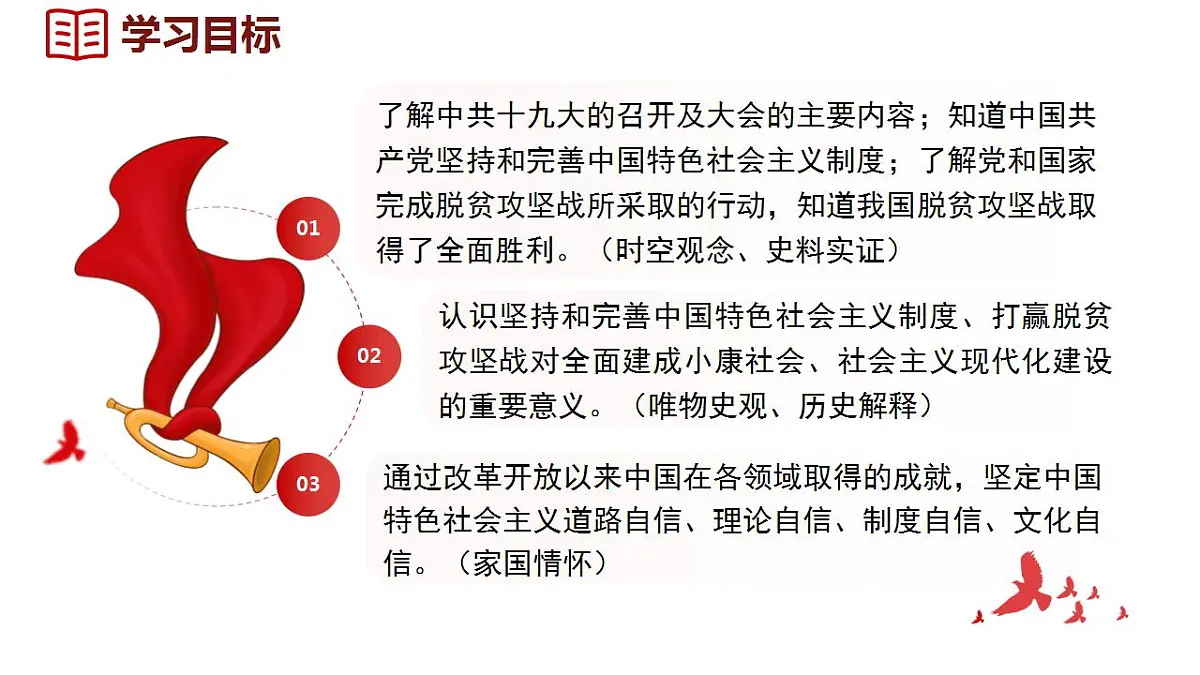 学习目标

01

了解中共十九大的召开及大会的主要内容；知道中国共产党坚持和完善中国特色社会主义制度；了解党和国家完成脱贫攻坚战所采取的行动，知道我国脱贫攻坚战取得了全面胜利。（时空观念、史料实证）

02

认识坚持和完善中国特色社会主义制度、打赢脱贫攻坚战对全面建成小康社会、社会主义现代化建设的重要意义。（唯物史观、历史解释）

03

通过改革开放以来中国在各领域取得的成就，坚定中国特色社会主义道路自信、理论自信、制度自信、文化自信。（家国情怀）